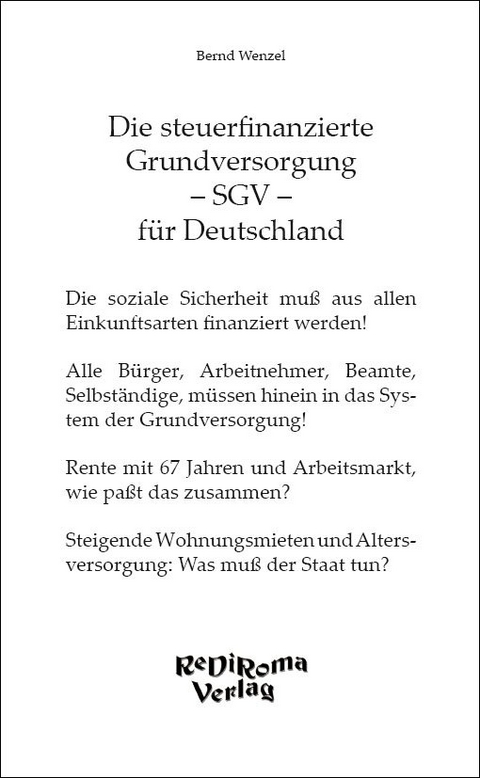 Bernd Wenzel

Die steuerfinanzierte Grundversorgung – SGV – für Deutschland

Die soziale Sicherheit muß aus allen Einkunftsarten finanziert werden!

Alle Bürger, Arbeitnehmer, Beamte, Selbständige, müssen hinein in das System der Grundversorgung!

Rente mit 67 Jahren und Arbeitsmarkt, wie paßt das zusammen?

Steigende Wohnungsmieten und Altersversorgung: Was muß der Staat tun?

ReDiRoma Verlag